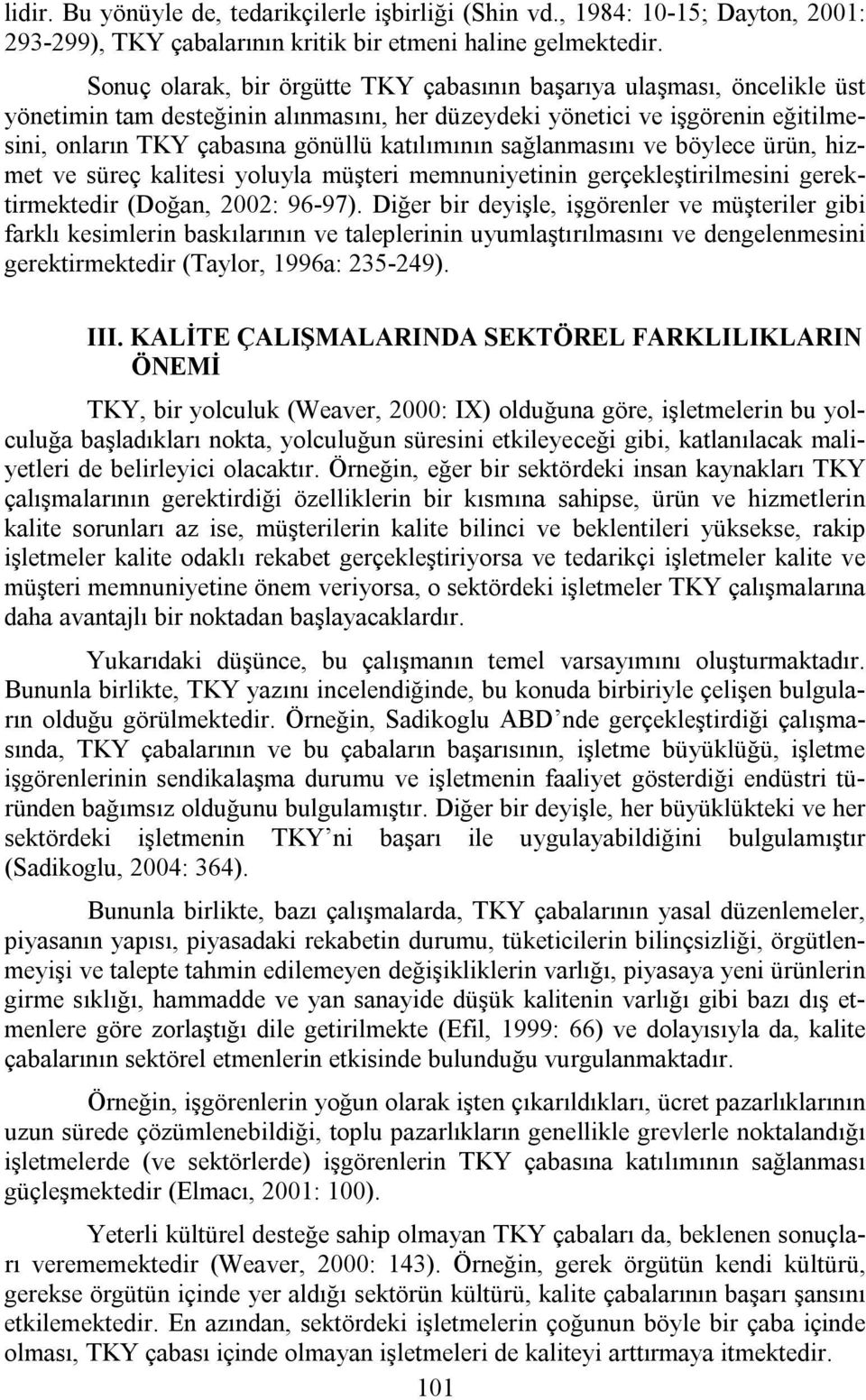 lidir. Bu yönüyle de, tedarikçilerle işbirliği (Shin vd., 1984: 10-15; Dayton, 2001: 293-299), TKY çabalarının kritik bir etmeni haline gelmektedir.

Sonuç olarak, bir örgütte TKY çabasının başarıya ulaşması, öncelikle üst yönetimin tam desteğinin alınmasını, her düzeydeki yönetici ve işgörenin eğitilmesini, onların TKY çabasına gönüllü katılımının sağlanmasını ve böylece ürün, hizmet ve süreç kalitesi yoluyla müşteri memnuniyetinin gerçekleştirilmesini gerektirmektedir (Doğan, 2002: 96-97). Diğer bir deyişle, işgörenler ve müşteriler gibi farklı kesimlerin baskılarının ve taleplerinin uyumlaştırılmasını ve dengelenmesini gerektirmektedir (Taylor, 1996a: 235-249).

III. KALİTE ÇALIŞMALARINDA SEKTÖREL FARKLILIKLARIN ÖNEMİ

TKY, bir yolculuk (Weaver, 2000: IX) olduğuna göre, işletmelerin bu yolculuğa başladıkları nokta, yolculuğun süresini etkileyeceği gibi, katlanılacak maliyetleri de belirleyici olacaktır. Örneğin, eğer bir sektördeki insan kaynakları TKY çalışmalarının gerektirdiği özelliklerin bir kısmına sahipse, ürün ve hizmetlerin kalite sorunları az ise, müşterilerin kalite bilinci ve beklentileri yüksekse, rakip işletmeler kalite odaklı rekabet gerçekleştiriyorsa ve tedarikçi işletmeler kalite ve müşteri memnuniyetine önem veriyorsa, o sektördeki işletmeler TKY çalışmalarına daha avantajlı bir noktadan başlayacaklardır.

Yukarıdaki düşünce, bu çalışmanın temel varsayımını oluşturmaktadır. Bununla birlikte, TKY yazını incelendiğinde, bu konuda birbiriyle çelişen bulguların olduğu görülmektedir. Örneğin, Sadikoglu ABD’nde gerçekleştirdiği çalışmasında, TKY çabalarının ve bu çabaların başarısının, işletme büyüklüğü, işletme işgörenlerinin sendikalaşma durumu ve işletmenin faaliyet gösterdiği endüstri türünden bağımsız olduğunu bulgulamıştır. Diğer bir deyişle, her büyüklükteki ve her sektördeki işletmenin TKY’ni başarı ile uygulayabildiğini bulgulamıştır (Sadikoglu, 2004: 364).

Bununla birlikte, bazı çalışmalarda, TKY çabalarının yasal düzenlemeler, piyasanın yapısı, piyasadaki rekabetin durumu, tüketicilerin bilinçsizliği, örgütlenmeyişi ve talepte tahmin edilemeyen değişikliklerin varlığı, piyasaya yeni ürünlerin girme sıklığı, hammadde ve yan sanayide düşük kalitenin varlığı gibi bazı dış etmenlere göre zorlaştığı dile getirilmekte (Efil, 1999: 66) ve dolayısıyla da, kalite çabalarının sektörel etmenlerin etkisinde bulunduğu vurgulanmaktadır.

Örneğin, işgörenlerin yoğun olarak işten çıkarıldıkları, ücret pazarlıklarının uzun sürede çözümlenebildiği, toplu pazarlıkların genellikle grevlerle noktalandığı işletmelerde (ve sektörlerde) işgörenlerin TKY çabasına katılımının sağlanması güçleşmektedir (Elmacı, 2001: 100).

Yeterli kültürel desteğe sahip olmayan TKY çabaları da, beklenen sonuçları verememektedir (Weaver, 2000: 143). Örneğin, gerek örgütün kendi kültürü, gerekse örgütün içinde yer aldığı sektörün kültürü, kalite çabalarının başarı şansını etkilemektedir. En azından, sektördeki işletmelerin çoğunun böyle bir çaba içinde olması, TKY çabası içinde olmayan işletmeleri de kaliteyi arttırmaya itmektedir.

101